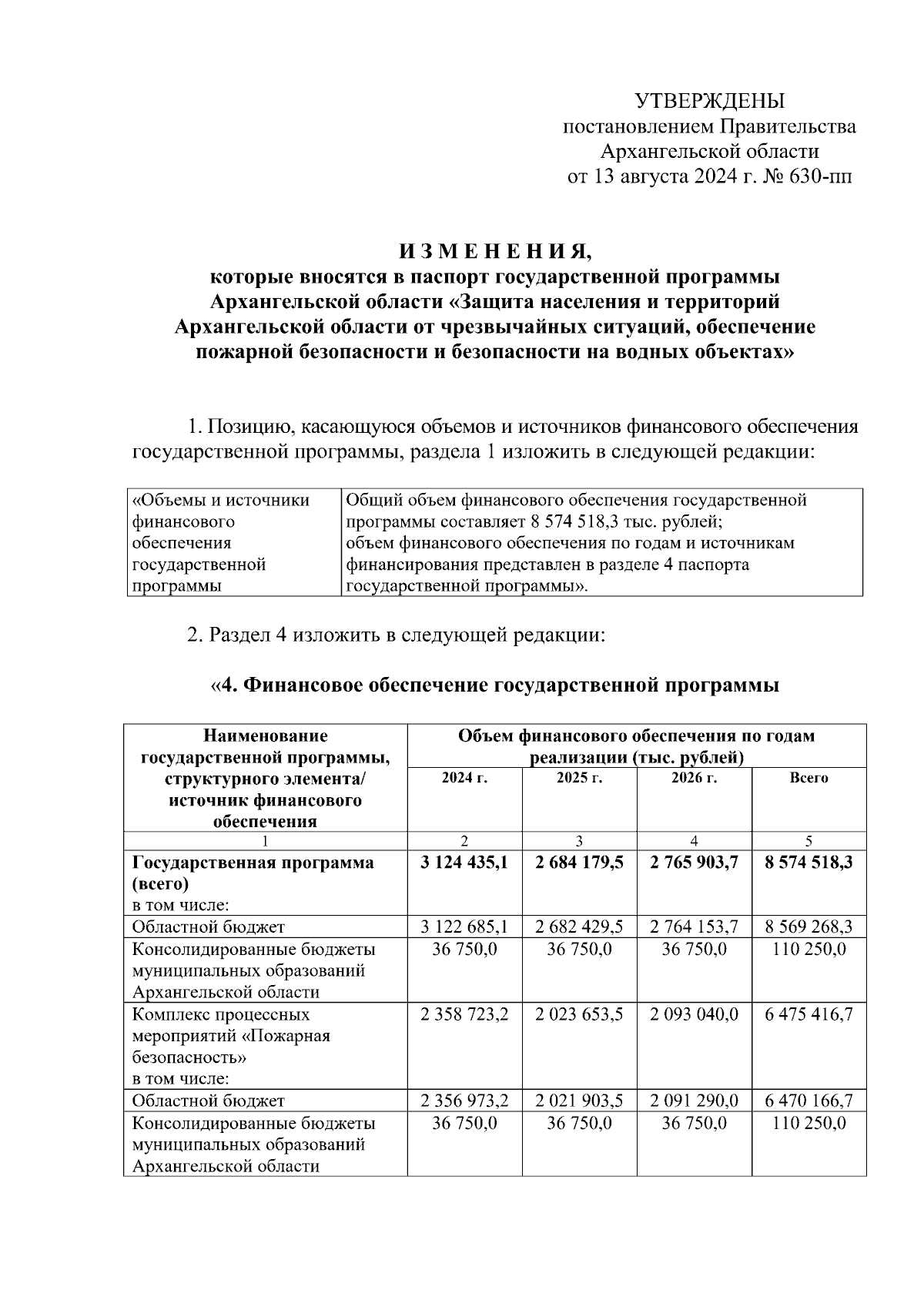 УТВЕРЖДЕНЫ
постановлением Правительства
Архангельской области
от 13 августа 2024 г. № 630-пп

И З М Е Н Е Н И Я,
которые вносятся в паспорт государственной программы
Архангельской области «Защита населения и территорий
Архангельской области от чрезвычайных ситуаций, обеспечение
пожарной безопасности и безопасности на водных объектах»

1. Позицию, касающуюся объемов и источников финансового обеспечения государственной программы, раздела 1 изложить в следующей редакции:

| «Объемы и источники финансового обеспечения государственной программы | Общий объем финансового обеспечения государственной программы составляет 8 574 518,3 тыс. рублей; объем финансового обеспечения по годам и источникам финансирования представлен в разделе 4 паспорта государственной программы». |
|---|---|

2. Раздел 4 изложить в следующей редакции:

«4. Финансовое обеспечение государственной программы

| Наименование государственной программы, структурного элемента/ источник финансового обеспечения | Объем финансового обеспечения по годам реализации (тыс. рублей) | | | |
|---|---|---|---|---|
| | 2024 г. | 2025 г. | 2026 г. | Всего |
| 1 | 2 | 3 | 4 | 5 |
| Государственная программа (всего) в том числе: | 3 124 435,1 | 2 684 179,5 | 2 765 903,7 | 8 574 518,3 |
| Областной бюджет | 3 122 685,1 | 2 682 429,5 | 2 764 153,7 | 8 569 268,3 |
| Консолидированные бюджеты муниципальных образований Архангельской области | 36 750,0 | 36 750,0 | 36 750,0 | 110 250,0 |
| Комплекс процессных мероприятий «Пожарная безопасность» в том числе: | 2 358 723,2 | 2 023 653,5 | 2 093 040,0 | 6 475 416,7 |
| Областной бюджет | 2 356 973,2 | 2 021 903,5 | 2 091 290,0 | 6 470 166,7 |
| Консолидированные бюджеты муниципальных образований Архангельской области | 36 750,0 | 36 750,0 | 36 750,0 | 110 250,0 |